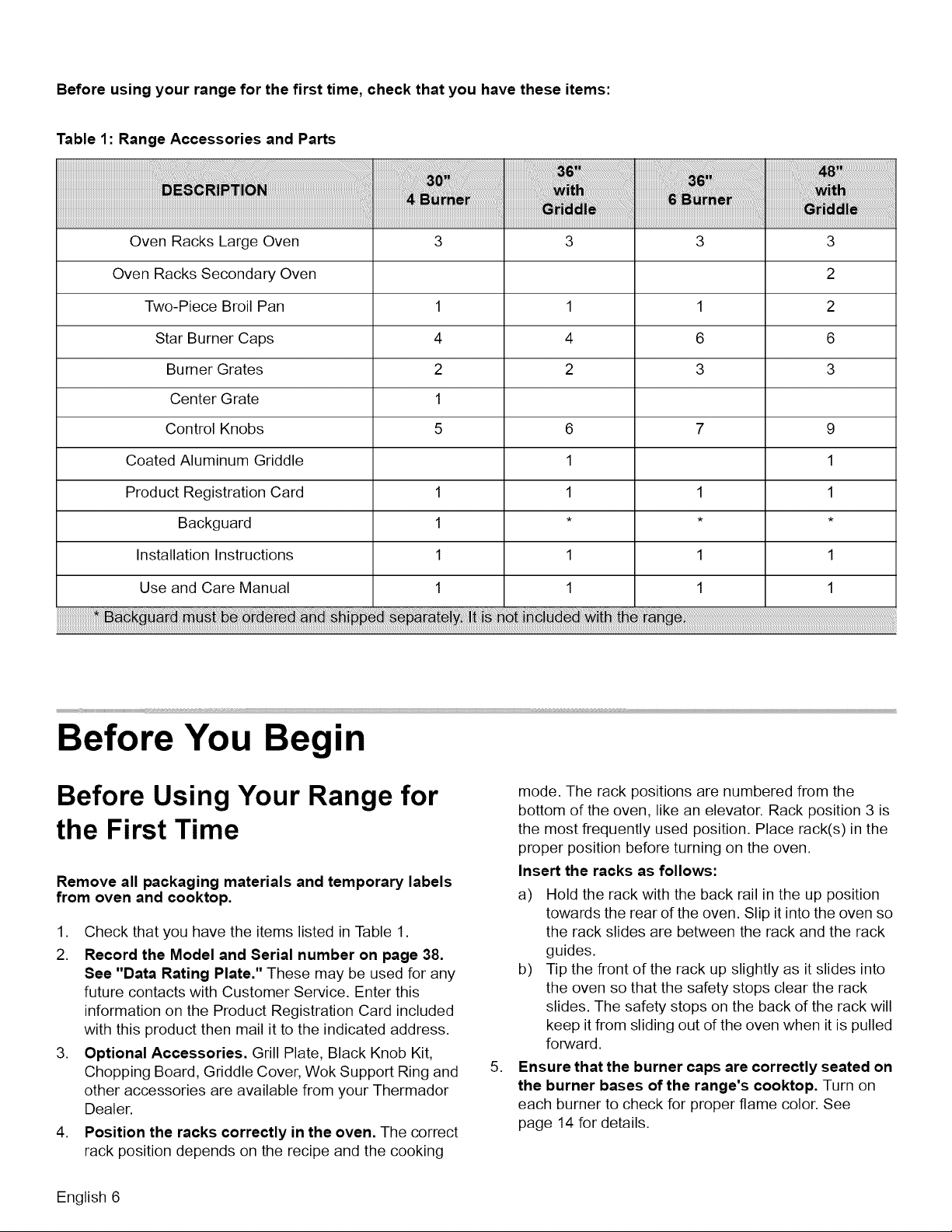 Before using your range for the first time, check that you have these items:

Table 1: Range Accessories and Parts

| DESCRIPTION | 30" 4 Burner | 36" with Griddle | 36" 6 Burner | 48" with Griddle |
|---|---|---|---|---|
| Oven Racks Large Oven | 3 | 3 | 3 | 3 |
| Oven Racks Secondary Oven | | | | 2 |
| Two-Piece Broil Pan | 1 | 1 | 1 | 2 |
| Star Burner Caps | 4 | 4 | 6 | 6 |
| Burner Grates | 2 | 2 | 3 | 3 |
| Center Grate | 1 | | | |
| Control Knobs | 5 | 6 | 7 | 9 |
| Coated Aluminum Griddle | | 1 | | 1 |
| Product Registration Card | 1 | 1 | 1 | 1 |
| Backguard | 1 | * | * | * |
| Installation Instructions | 1 | 1 | 1 | 1 |
| Use and Care Manual | 1 | 1 | 1 | 1 |
| * Backguard must be ordered and shipped separately. It is not included with the range. | | | | |

Before You Begin

Before Using Your Range for the First Time

Remove all packaging materials and temporary labels from oven and cooktop.

1. Check that you have the items listed in Table 1.

2. Record the Model and Serial number on page 38. See "Data Rating Plate." These may be used for any future contacts with Customer Service. Enter this information on the Product Registration Card included with this product then mail it to the indicated address.

3. Optional Accessories. Grill Plate, Black Knob Kit, Chopping Board, Griddle Cover, Wok Support Ring and other accessories are available from your Thermador Dealer.

4. Position the racks correctly in the oven. The correct rack position depends on the recipe and the cooking mode. The rack positions are numbered from the bottom of the oven, like an elevator. Rack position 3 is the most frequently used position. Place rack(s) in the proper position before turning on the oven.

Insert the racks as follows:

a) Hold the rack with the back rail in the up position towards the rear of the oven. Slip it into the oven so the rack slides are between the rack and the rack guides.

b) Tip the front of the rack up slightly as it slides into the oven so that the safety stops clear the rack slides. The safety stops on the back of the rack will keep it from sliding out of the oven when it is pulled forward.

5. Ensure that the burner caps are correctly seated on the burner bases of the range's cooktop. Turn on each burner to check for proper flame color. See page 14 for details.

English 6